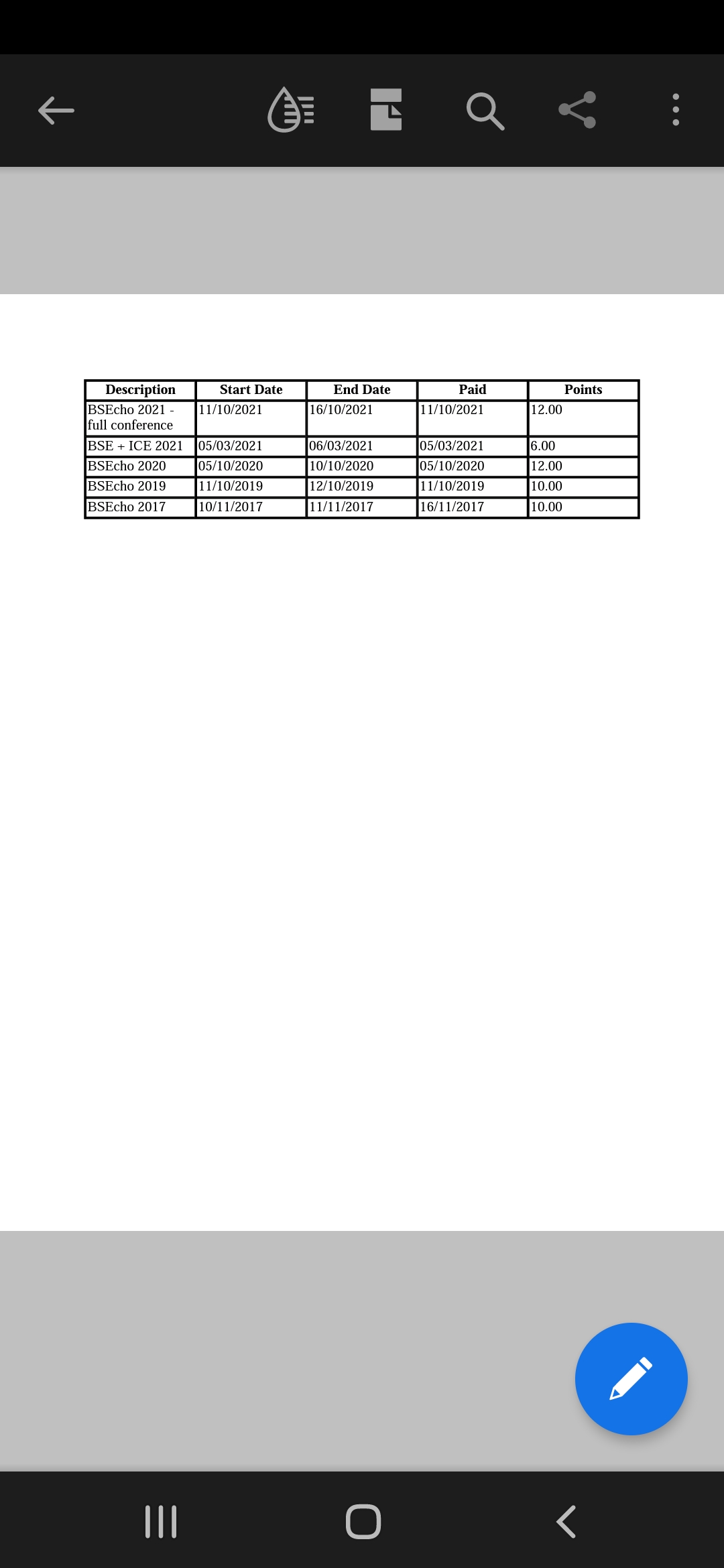 | Description | Start Date | End Date | Paid | Points |
|---|---|---|---|---|
| BSEcho 2021 - full conference | 11/10/2021 | 16/10/2021 | 11/10/2021 | 12.00 |
| BSE + ICE 2021 | 05/03/2021 | 06/03/2021 | 05/03/2021 | 6.00 |
| BSEcho 2020 | 05/10/2020 | 10/10/2020 | 05/10/2020 | 12.00 |
| BSEcho 2019 | 11/10/2019 | 12/10/2019 | 11/10/2019 | 10.00 |
| BSEcho 2017 | 10/11/2017 | 11/11/2017 | 16/11/2017 | 10.00 |